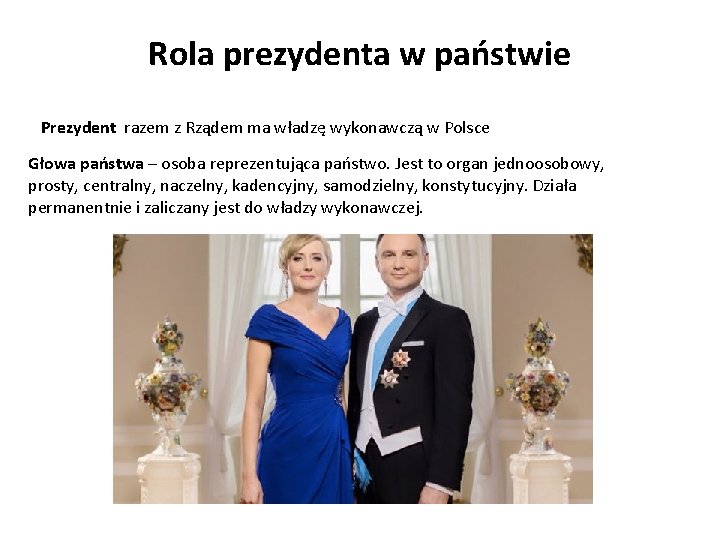 Rola prezydenta w państwie

Prezydent razem z Rządem ma władzę wykonawczą w Polsce

Głowa państwa – osoba reprezentująca państwo. Jest to organ jednoosobowy, prosty, centralny, naczelny, kadencyjny, samodzielny, konstytucyjny. Działa permanentnie i zaliczany jest do władzy wykonawczej.